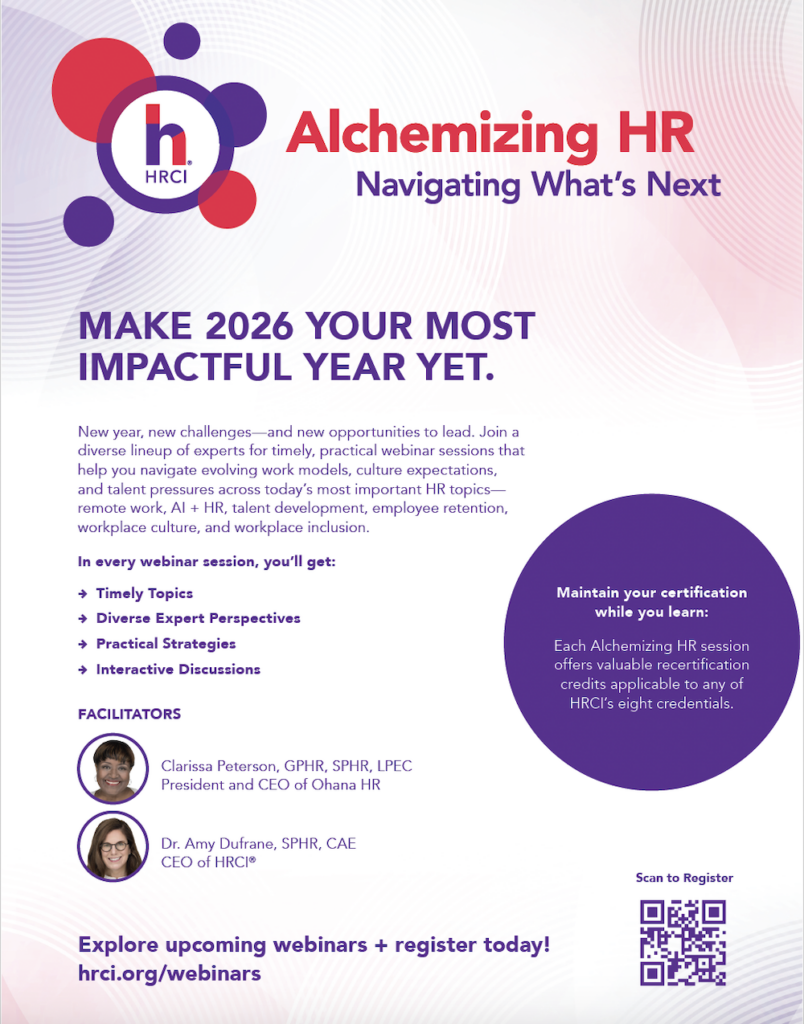 h. HRCI

Alchemizing HR
Navigating What's Next

MAKE 2026 YOUR MOST IMPACTFUL YEAR YET.

New year, new challenges—and new opportunities to lead. Join a diverse lineup of experts for timely, practical webinar sessions that help you navigate evolving work models, culture expectations, and talent pressures across today's most important HR topics—remote work, AI + HR, talent development, employee retention, workplace culture, and workplace inclusion.

In every webinar session, you'll get:

→ Timely Topics
→ Diverse Expert Perspectives
→ Practical Strategies
→ Interactive Discussions

Maintain your certification while you learn:

Each Alchemizing HR session offers valuable recertification credits applicable to any of HRCI's eight credentials.

FACILITATORS

Clarissa Peterson, GPHR, SPHR, LPEC
President and CEO of Ohana HR

Dr. Amy Dufrane, SPHR, CAE
CEO of HRCI®

Scan to Register

Explore upcoming webinars + register today!
hrci.org/webinars